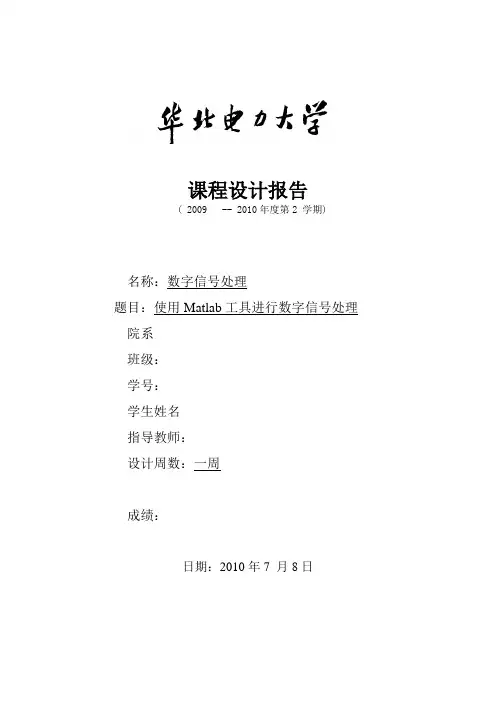 华北电力大学

课程设计报告

（ 2009 -- 2010 年度第 2 学期）

名称：数字信号处理

题目：使用 Matlab 工具进行数字信号处理

院系

班级：

学号：

学生姓名

指导教师：

设计周数：一周

成绩：

日期：2010 年 7 月 8 日